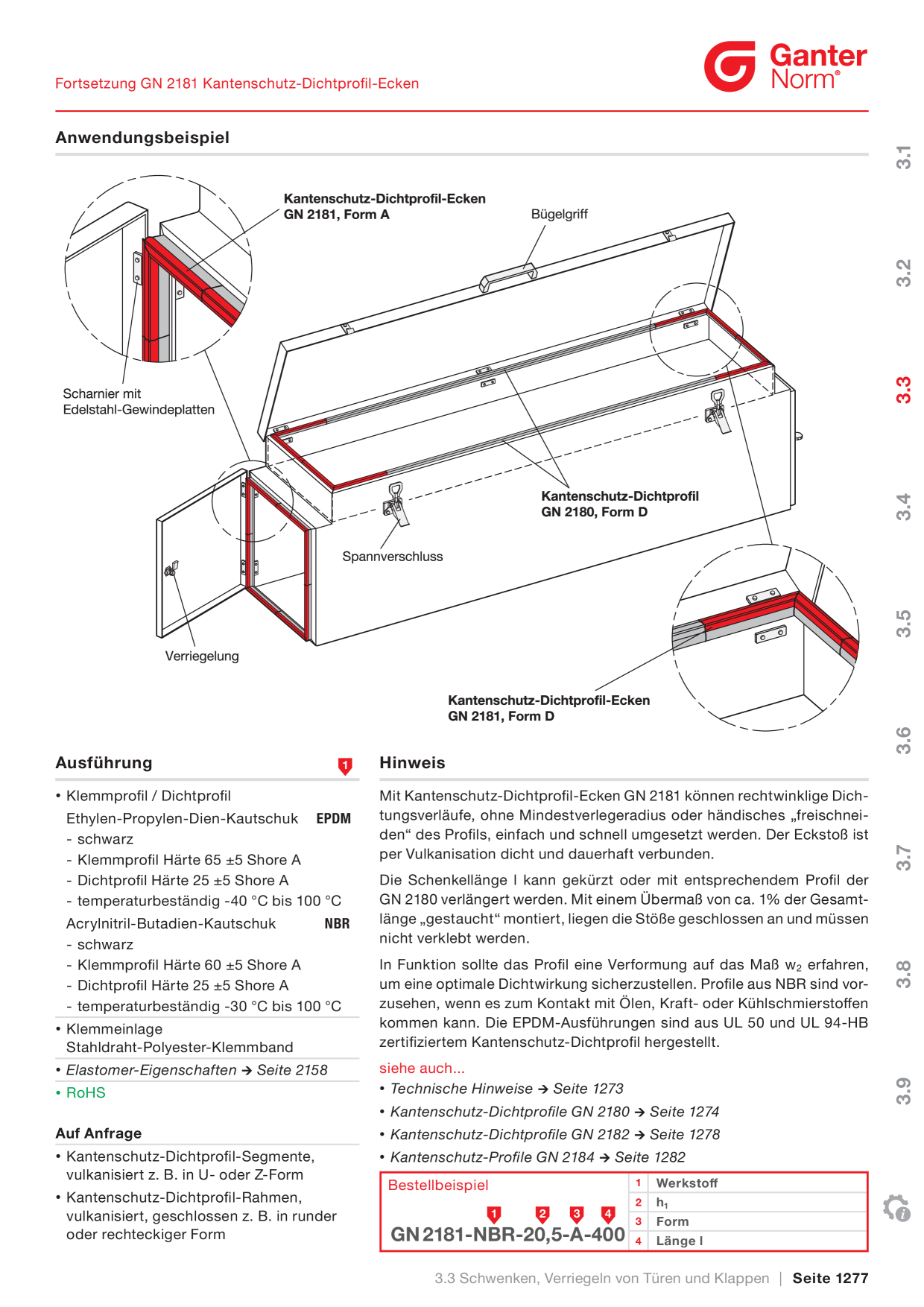 Fortsetzung GN 2181 Kantenschutz-Dichtprofil-Ecken

Ganter Norm®

Anwendungsbeispiel

Kantenschutz-Dichtprofil-Ecken
GN 2181, Form A

Bügelgriff

Scharnier mit
Edelstahl-Gewindeplatten

Kantenschutz-Dichtprofil
GN 2180, Form D

Spannverschluss

Verriegelung

Kantenschutz-Dichtprofil-Ecken
GN 2181, Form D

Ausführung 1

• Klemmprofil / Dichtprofil
Ethylen-Propylen-Dien-Kautschuk EPDM
- schwarz
- Klemmprofil Härte 65 ±5 Shore A
- Dichtprofil Härte 25 ±5 Shore A
- temperaturbeständig -40 °C bis 100 °C
Acrylnitril-Butadien-Kautschuk NBR
- schwarz
- Klemmprofil Härte 60 ±5 Shore A
- Dichtprofil Härte 25 ±5 Shore A
- temperaturbeständig -30 °C bis 100 °C

• Klemmeinlage
Stahldraht-Polyester-Klemmband

• Elastomer-Eigenschaften → Seite 2158

• RoHS

Auf Anfrage

• Kantenschutz-Dichtprofil-Segmente, vulkanisiert z. B. in U- oder Z-Form

• Kantenschutz-Dichtprofil-Rahmen, vulkanisiert, geschlossen z. B. in runder oder rechteckiger Form

Hinweis

Mit Kantenschutz-Dichtprofil-Ecken GN 2181 können rechtwinklige Dichtungsverläufe, ohne Mindestverlegeradius oder händisches „freischneiden“ des Profils, einfach und schnell umgesetzt werden. Der Eckstoß ist per Vulkanisation dicht und dauerhaft verbunden.

Die Schenkellänge l kann gekürzt oder mit entsprechendem Profil der GN 2180 verlängert werden. Mit einem Übermaß von ca. 1% der Gesamtlänge „gestaucht“ montiert, liegen die Stöße geschlossen an und müssen nicht verklebt werden.

In Funktion sollte das Profil eine Verformung auf das Maß $w_2$ erfahren, um eine optimale Dichtwirkung sicherzustellen. Profile aus NBR sind vorzusehen, wenn es zum Kontakt mit Ölen, Kraft- oder Kühlschmierstoffen kommen kann. Die EPDM-Ausführungen sind aus UL 50 und UL 94-HB zertifiziertem Kantenschutz-Dichtprofil hergestellt.

siehe auch...
• Technische Hinweise → Seite 1273
• Kantenschutz-Dichtprofile GN 2180 → Seite 1274
• Kantenschutz-Dichtprofile GN 2182 → Seite 1278
• Kantenschutz-Profile GN 2184 → Seite 1282

Bestellbeispiel
1 2 3 4
GN 2181-NBR-20,5-A-400

1 Werkstoff
2 $h_1$
3 Form
4 Länge l

3.1
3.2
3.3
3.4
3.5
3.6
3.7
3.8
3.9

3.3 Schwenken, Verriegeln von Türen und Klappen | Seite 1277